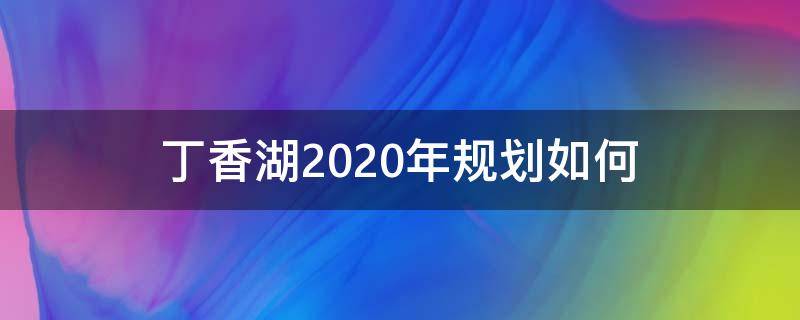 丁香湖2020年规划如何